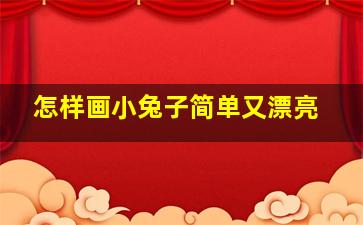 怎样画小兔子简单又漂亮